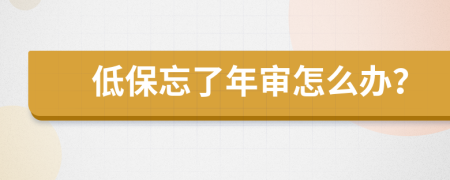 低保忘了年审怎么办？